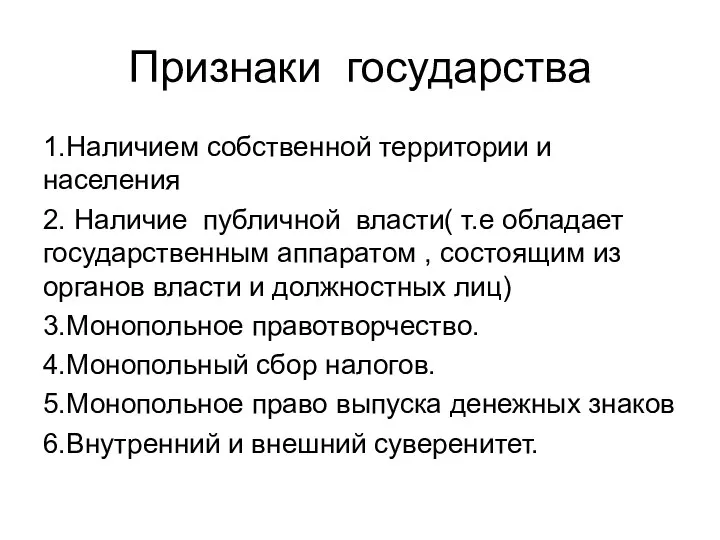 Признаки государства

1.Наличием собственной территории и населения

2. Наличие публичной власти( т.е обладает государственным аппаратом , состоящим из органов власти и должностных лиц)

3.Монопольное правотворчество.

4.Монопольный сбор налогов.

5.Монопольное право выпуска денежных знаков

6.Внутренний и внешний суверенитет.